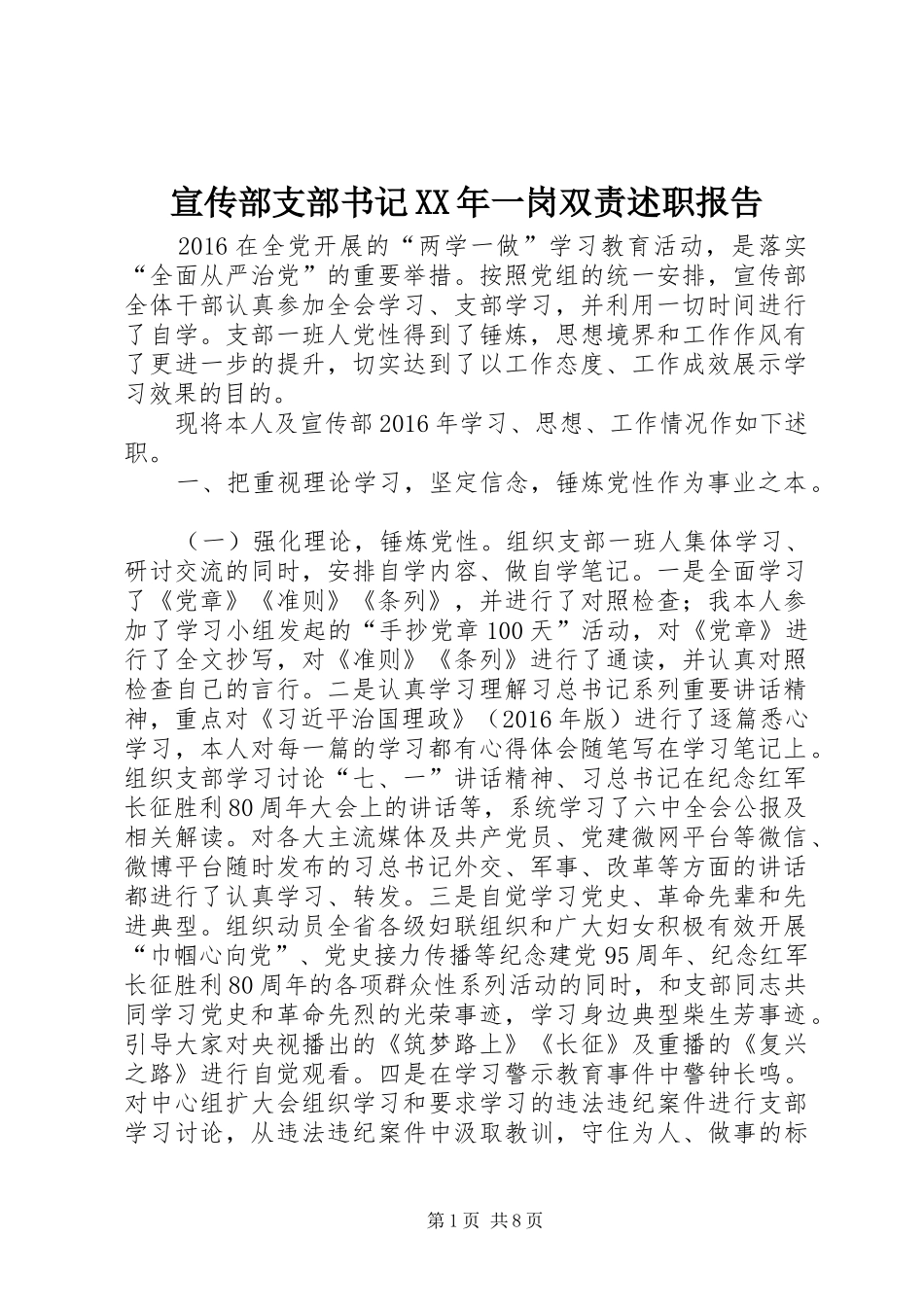 宣传部支部书记XX年一岗双责述职报告

2016在全党开展的“两学一做”学习教育活动，是落实“全面从严治党”的重要举措。按照党组的统一安排，宣传部全体干部认真参加全会学习、支部学习，并利用一切时间进行了自学。支部一班人党性得到了锤炼，思想境界和工作作风有了更进一步的提升，切实达到了以工作态度、工作成效展示学习效果的目的。

现将本人及宣传部2016年学习、思想、工作情况作如下述职。

一、把重视理论学习，坚定信念，锤炼党性作为事业之本。

（一）强化理论，锤炼党性。组织支部一班人集体学习、研讨交流的同时，安排自学内容、做自学笔记。一是全面学习了《党章》《准则》《条列》，并进行了对照检查；我本人参加了学习小组发起的“手抄党章100天”活动，对《党章》进行了全文抄写，对《准则》《条列》进行了通读，并认真对照检查自己的言行。二是认真学习理解习总书记系列重要讲话精神，重点对《习近平治国理政》（2016年版）进行了逐篇悉心学习，本人对每一篇的学习都有心得体会随笔写在学习笔记上。组织支部学习讨论“七、一”讲话精神、习总书记在纪念红军长征胜利80周年大会上的讲话等，系统学习了六中全会公报及相关解读。对各大主流媒体及共产党员、党建微网平台等微信、微博平台随时发布的习总书记外交、军事、改革等方面的讲话都进行了认真学习、转发。三是自觉学习党史、革命先辈和先进典型。组织动员全省各级妇联组织和广大妇女积极有效开展“巾帼心向党”、党史接力传播等纪念建党95周年、纪念红军长征胜利80周年的各项群众性系列活动的同时，和支部同志共同学习党史和革命先烈的光荣事迹，学习身边典型柴生芳事迹。引导大家对央视播出的《筑梦路上》《长征》及重播的《复兴之路》进行自觉观看。四是在学习警示教育事件中警钟长鸣。对中心组扩大会组织学习和要求学习的违法违纪案件进行支部学习讨论，从违法违纪案件中汲取教训，守住为人、做事的标

第1页 共8页